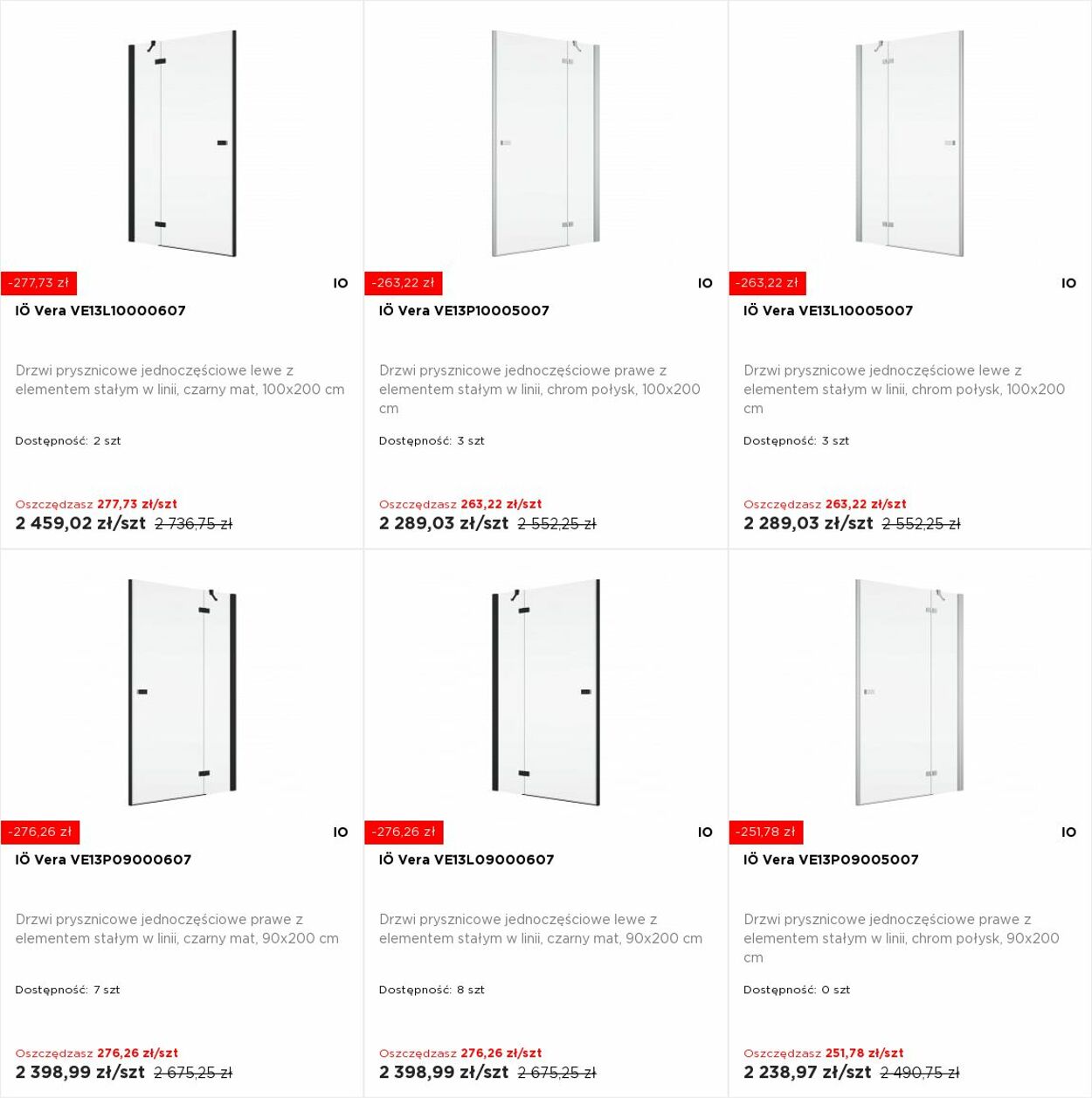 -277,73 zł

IO

IÖ Vera VE13L10000607

Drzwi prysznicowe jednoczęściowe lewe z elementem stałym w linii, czarny mat, 100x200 cm

Dostępność: 2 szt

Oszczędzasz 277,73 zł/szt
2 459,02 zł/szt 2 736,75 zł

-263,22 zł

IO

IÖ Vera VE13P10005007

Drzwi prysznicowe jednoczęściowe prawe z elementem stałym w linii, chrom połysk, 100x200 cm

Dostępność: 3 szt

Oszczędzasz 263,22 zł/szt
2 289,03 zł/szt 2 552,25 zł

-263,22 zł

IO

IÖ Vera VE13L10005007

Drzwi prysznicowe jednoczęściowe lewe z elementem stałym w linii, chrom połysk, 100x200 cm

Dostępność: 3 szt

Oszczędzasz 263,22 zł/szt
2 289,03 zł/szt 2 552,25 zł

-276,26 zł

IO

IÖ Vera VE13P09000607

Drzwi prysznicowe jednoczęściowe prawe z elementem stałym w linii, czarny mat, 90x200 cm

Dostępność: 7 szt

Oszczędzasz 276,26 zł/szt
2 398,99 zł/szt 2 675,25 zł

-276,26 zł

IO

IÖ Vera VE13L09000607

Drzwi prysznicowe jednoczęściowe lewe z elementem stałym w linii, czarny mat, 90x200 cm

Dostępność: 8 szt

Oszczędzasz 276,26 zł/szt
2 398,99 zł/szt 2 675,25 zł

-251,78 zł

IO

IÖ Vera VE13P09005007

Drzwi prysznicowe jednoczęściowe prawe z elementem stałym w linii, chrom połysk, 90x200 cm

Dostępność: 0 szt

Oszczędzasz 251,78 zł/szt
2 238,97 zł/szt 2 490,75 zł